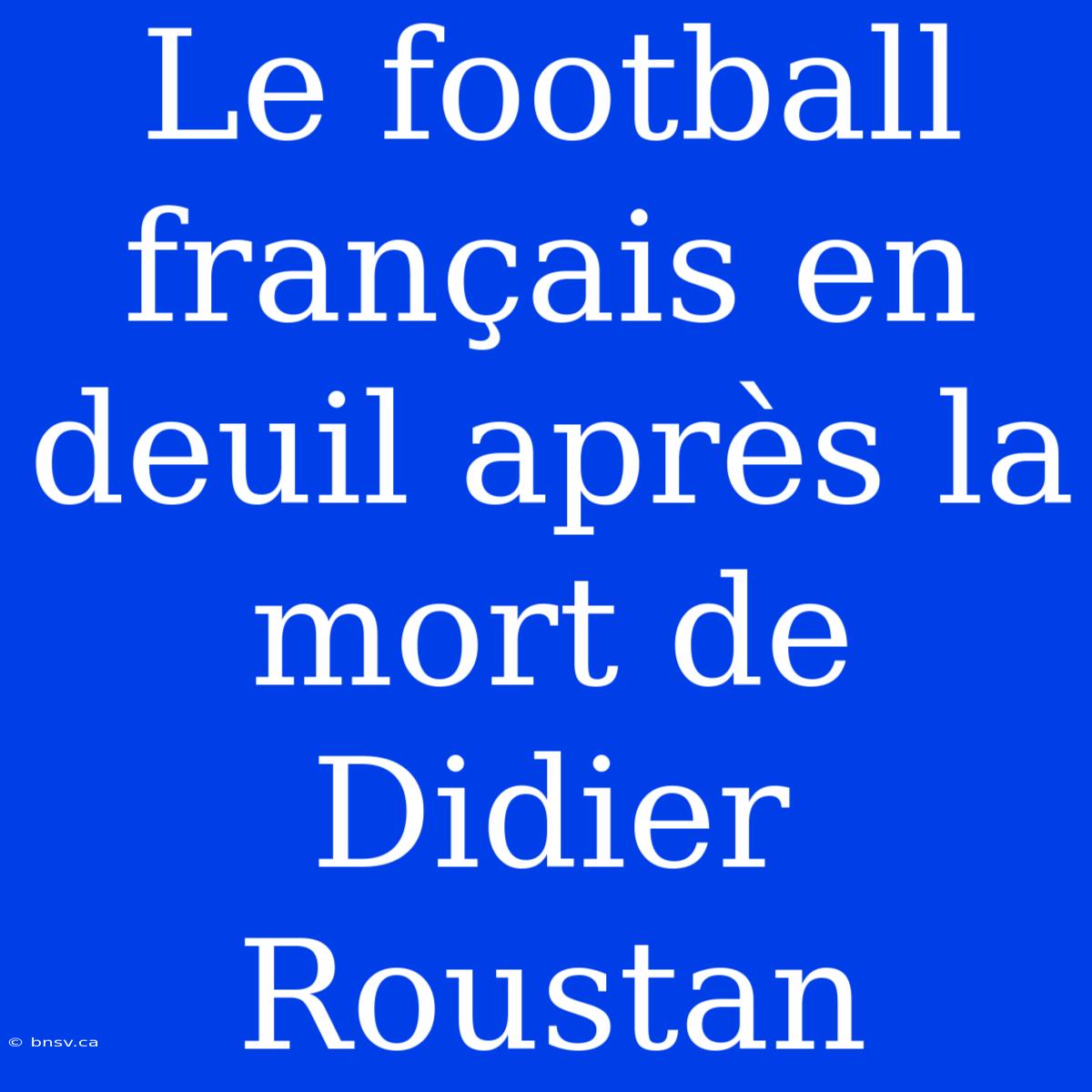 Le football français en deuil après la mort de Didier Roustan

© bnsv.ca